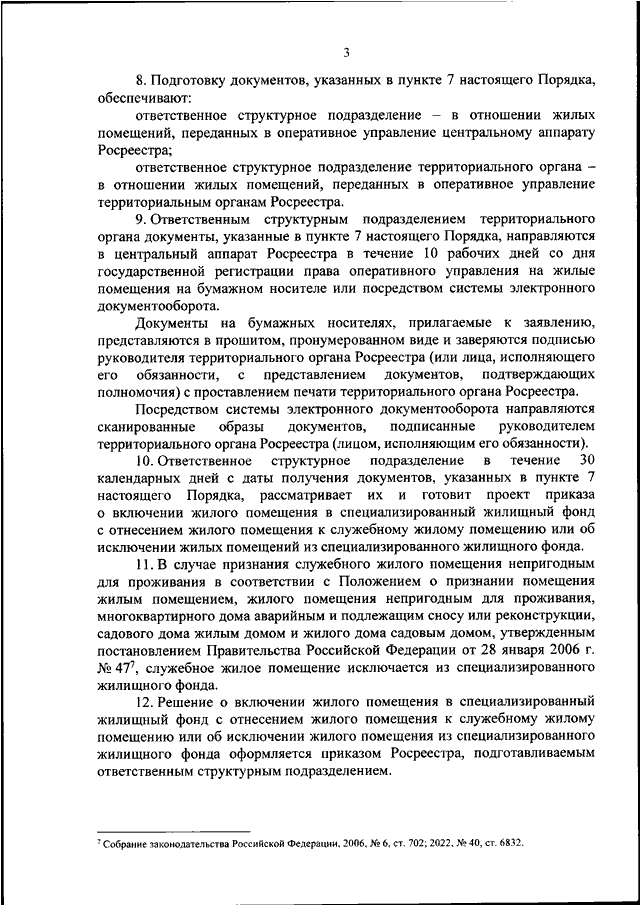 3

8. Подготовку документов, указанных в пункте 7 настоящего Порядка, обеспечивают:

ответственное структурное подразделение – в отношении жилых помещений, переданных в оперативное управление центральному аппарату Росреестра;

ответственное структурное подразделение территориального органа – в отношении жилых помещений, переданных в оперативное управление территориальным органам Росреестра.

9. Ответственным структурным подразделением территориального органа документы, указанные в пункте 7 настоящего Порядка, направляются в центральный аппарат Росреестра в течение 10 рабочих дней со дня государственной регистрации права оперативного управления на жилые помещения на бумажном носителе или посредством системы электронного документооборота.

Документы на бумажных носителях, прилагаемые к заявлению, представляются в прошитом, пронумерованном виде и заверяются подписью руководителя территориального органа Росреестра (или лица, исполняющего его обязанности, с представлением документов, подтверждающих полномочия) с проставлением печати территориального органа Росреестра.

Посредством системы электронного документооборота направляются сканированные образы документов, подписанные руководителем территориального органа Росреестра (лицом, исполняющим его обязанности).

10. Ответственное структурное подразделение в течение 30 календарных дней с даты получения документов, указанных в пункте 7 настоящего Порядка, рассматривает их и готовит проект приказа о включении жилого помещения в специализированный жилищный фонд с отнесением жилого помещения к служебному жилому помещению или об исключении жилых помещений из специализированного жилищного фонда.

11. В случае признания служебного жилого помещения непригодным для проживания в соответствии с Положением о признании помещения жилым помещением, жилого помещения непригодным для проживания, многоквартирного дома аварийным и подлежащим сносу или реконструкции, садового дома жилым домом и жилого дома садовым домом, утвержденным постановлением Правительства Российской Федерации от 28 января 2006 г. № 47$^7$, служебное жилое помещение исключается из специализированного жилищного фонда.

12. Решение о включении жилого помещения в специализированный жилищный фонд с отнесением жилого помещения к служебному жилому помещению или об исключении жилого помещения из специализированного жилищного фонда оформляется приказом Росреестра, подготавливаемым ответственным структурным подразделением.

$^7$ Собрание законодательства Российской Федерации, 2006, № 6, ст. 702; 2022, № 40, ст. 6832.